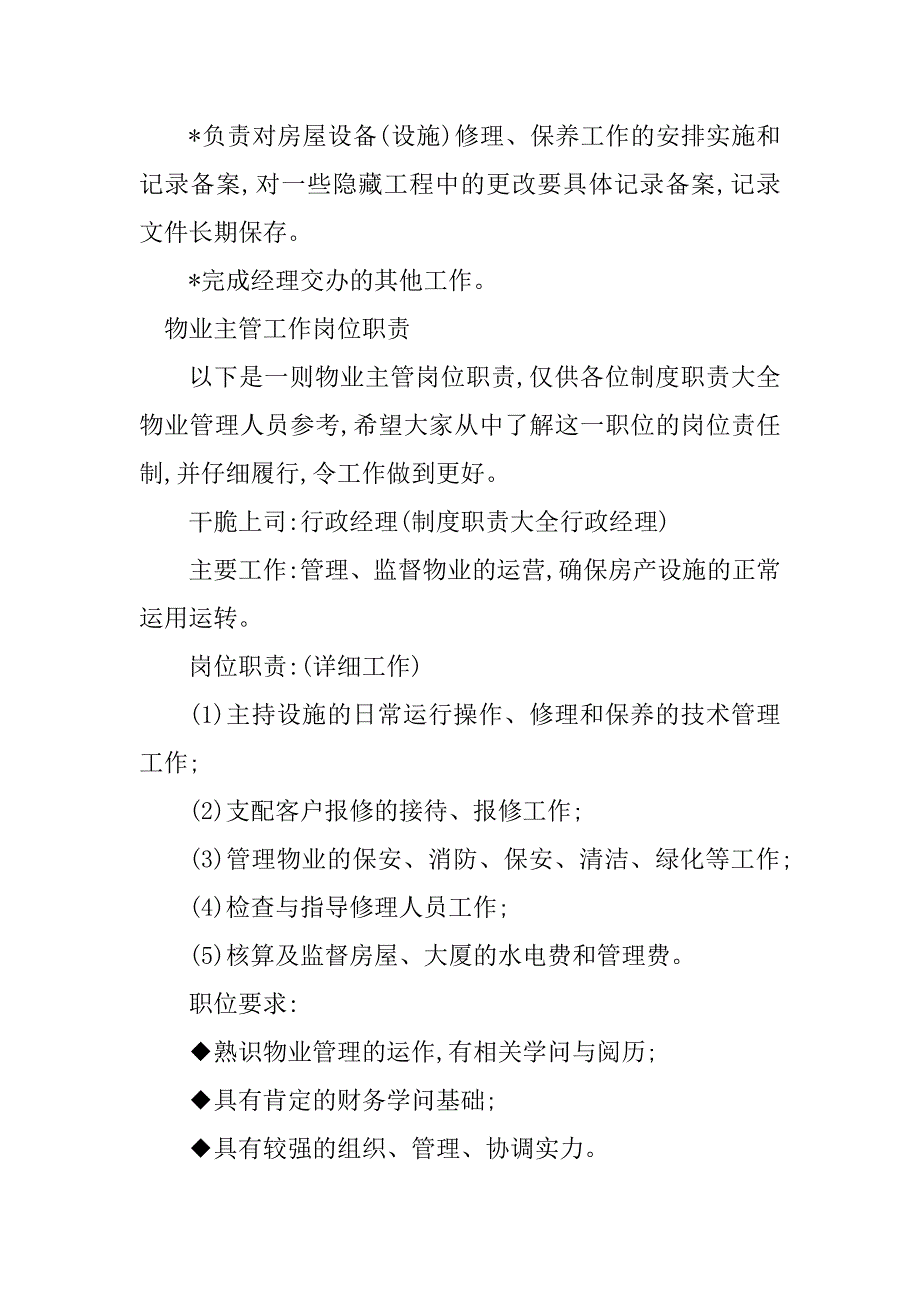 *负责对房屋设备(设施)修理、保养工作的安排实施和记录备案,对一些隐藏工程中的更改要具体记录备案,记录文件长期保存。

*完成经理交办的其他工作。

物业主管工作岗位职责

以下是一则物业主管岗位职责,仅供各位制度职责大全物业管理人员参考,希望大家从中了解这一职位的岗位责任制,并仔细履行,令工作做到更好。

干脆上司:行政经理(制度职责大全行政经理)

主要工作:管理、监督物业的运营,确保房产设施的正常运用运转。

岗位职责:(详细工作)

(1)主持设施的日常运行操作、修理和保养的技术管理工作;

(2)支配客户报修的接待、报修工作;

(3)管理物业的保安、消防、保安、清洁、绿化等工作;

(4)检查与指导修理人员工作;

(5)核算及监督房屋、大厦的水电费和管理费。

职位要求:

◆熟识物业管理的运作,有相关学问与阅历;

◆具有肯定的财务学问基础;

◆具有较强的组织、管理、协调实力。